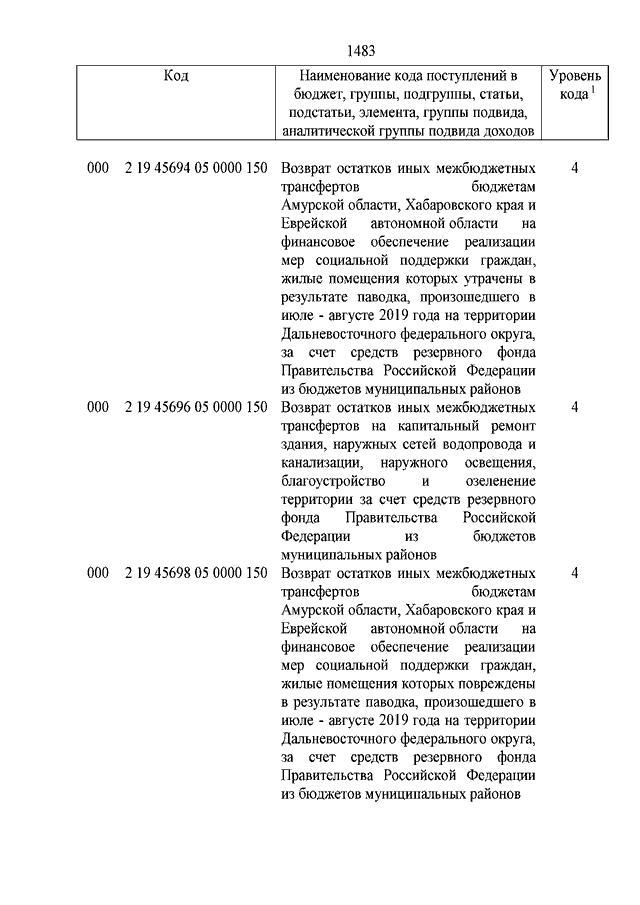 1483

| Код | Наименование кода поступлений в бюджет, группы, подгруппы, статьи, подстатьи, элемента, группы подвида, аналитической группы подвида доходов | Уровень кода $^1$ |
|---|---|---|
| 000 2 19 45694 05 0000 150 | Возврат остатков иных межбюджетных трансфертов бюджетам Амурской области, Хабаровского края и Еврейской автономной области на финансовое обеспечение реализации мер социальной поддержки граждан, жилые помещения которых утрачены в результате паводка, произошедшего в июле - августе 2019 года на территории Дальневосточного федерального округа, за счет средств резервного фонда Правительства Российской Федерации из бюджетов муниципальных районов | 4 |
| 000 2 19 45696 05 0000 150 | Возврат остатков иных межбюджетных трансфертов на капитальный ремонт здания, наружных сетей водопровода и канализации, наружного освещения, благоустройство и озеленение территории за счет средств резервного фонда Правительства Российской Федерации из бюджетов муниципальных районов | 4 |
| 000 2 19 45698 05 0000 150 | Возврат остатков иных межбюджетных трансфертов бюджетам Амурской области, Хабаровского края и Еврейской автономной области на финансовое обеспечение реализации мер социальной поддержки граждан, жилые помещения которых повреждены в результате паводка, произошедшего в июле - августе 2019 года на территории Дальневосточного федерального округа, за счет средств резервного фонда Правительства Российской Федерации из бюджетов муниципальных районов | 4 |